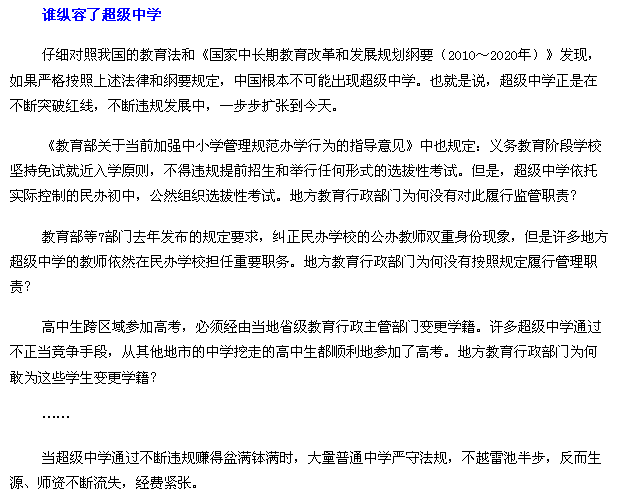 谁纵容了超级中学

仔细对照我国的教育法和《国家中长期教育改革和发展规划纲要（2010～2020年）》发现，如果严格按照上述法律和纲要规定，中国根本不可能出现超级中学。也就是说，超级中学正是在不断突破红线，不断违规发展中，一步步扩张到今天。

《教育部关于当前加强中小学管理规范办学行为的指导意见》中也规定：义务教育阶段学校坚持免试就近入学原则，不得违规提前招生和举行任何形式的选拔性考试。但是，超级中学依托实际控制的民办初中，公然组织选拔性考试。地方教育行政部门为何没有对此履行监管职责？

教育部等7部门去年发布的规定要求，纠正民办学校的公办教师双重身份现象，但是许多地方超级中学的教师依然在民办学校担任重要职务。地方教育行政部门为何没有按照规定履行管理职责？

高中生跨区域参加高考，必须经由当地省级教育行政主管部门变更学籍。许多超级中学通过不正当竞争手段，从其他地市的中学挖走的高中生都顺利地参加了高考。地方教育行政部门为何敢为这些学生变更学籍？

……

当超级中学通过不断违规赚得盆满钵满时，大量普通中学严守法规，不越雷池半步，反而生源、师资不断流失，经费紧张。